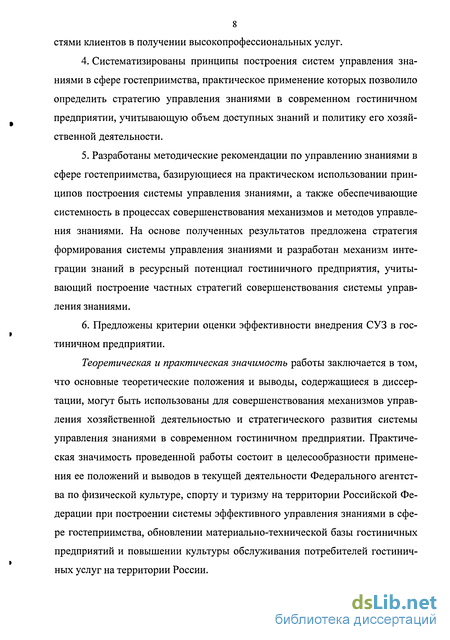 8

стями клиентов в получении высокопрофессиональных услуг.

4. Систематизированы принципы построения систем управления знаниями в сфере гостеприимства, практическое применение которых позволило определить стратегию управления знаниями в современном гостиничном предприятии, учитывающую объем доступных знаний и политику его хозяйственной деятельности.

5. Разработаны методические рекомендации по управлению знаниями в сфере гостеприимства, базирующиеся на практическом использовании принципов построения системы управления знаниями, а также обеспечивающие системность в процессах совершенствования механизмов и методов управления знаниями. На основе полученных результатов предложена стратегия формирования системы управления знаниями и разработан механизм интеграции знаний в ресурсный потенциал гостиничного предприятия, учитывающий построение частных стратегий совершенствования системы управления знаниями.

6. Предложены критерии оценки эффективности внедрения СУЗ в гостиничном предприятии.

Теоретическая и практическая значимость работы заключается в том, что основные теоретические положения и выводы, содержащиеся в диссертации, могут быть использованы для совершенствования механизмов управления хозяйственной деятельностью и стратегического развития системы управления знаниями в современном гостиничном предприятии. Практическая значимость проведенной работы состоит в целесообразности применения ее положений и выводов в текущей деятельности Федерального агентства по физической культуре, спорту и туризму на территории Российской Федерации при построении системы эффективного управления знаниями в сфере гостеприимства, обновлении материально-технической базы гостиничных предприятий и повышении культуры обслуживания потребителей гостиничных услуг на территории России.

dsLib.net
библиотека диссертаций